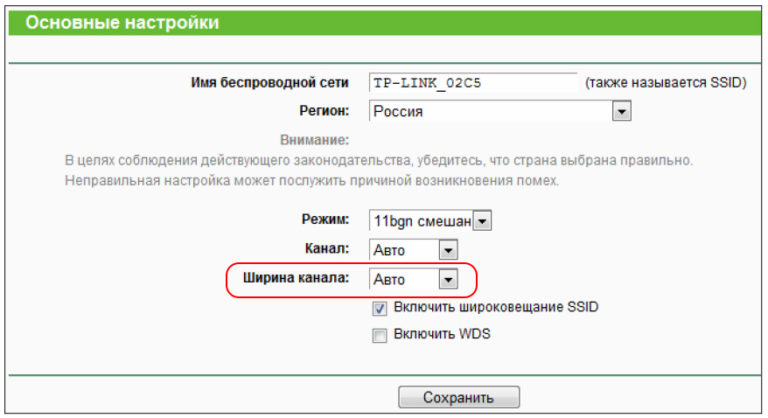 Основные настройки

Имя беспроводной сети TP-LINK_02C5 (также называется SSID)

Регион: Россия

Внимание:
В целях соблюдения действующего законодательства, убедитесь, что страна выбрана правильно. Неправильная настройка может послужить причиной возникновения помех.

Режим: 11bgn смешан

Канал: Авто

Ширина канала: Авто

Включить широковещание SSID

Включить WDS

Сохранить